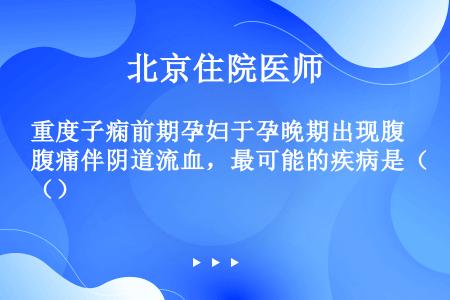 北京住院医师

重度子痫前期孕妇于孕晚期出现腹腹痛伴阴道流血，最可能的疾病是（（）

▶ ▶ ▶